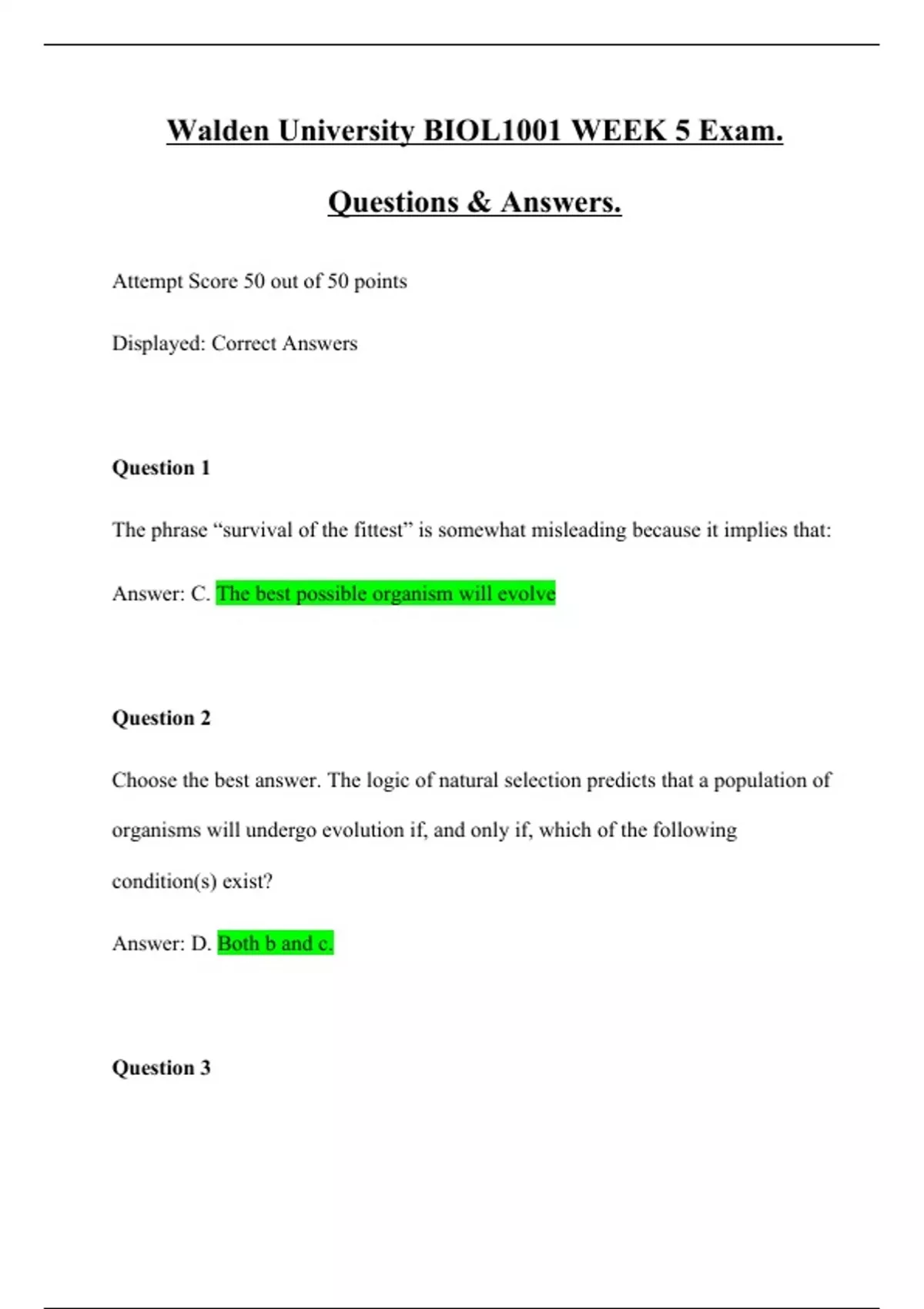 Walden University BIOL1001 WEEK 5 Exam.

Questions & Answers.

Attempt Score 50 out of 50 points

Displayed: Correct Answers

Question 1

The phrase “survival of the fittest” is somewhat misleading because it implies that:

Answer: C. The best possible organism will evolve

Question 2

Choose the best answer. The logic of natural selection predicts that a population of organisms will undergo evolution if, and only if, which of the following condition(s) exist?

Answer: D. Both b and c.

Question 3